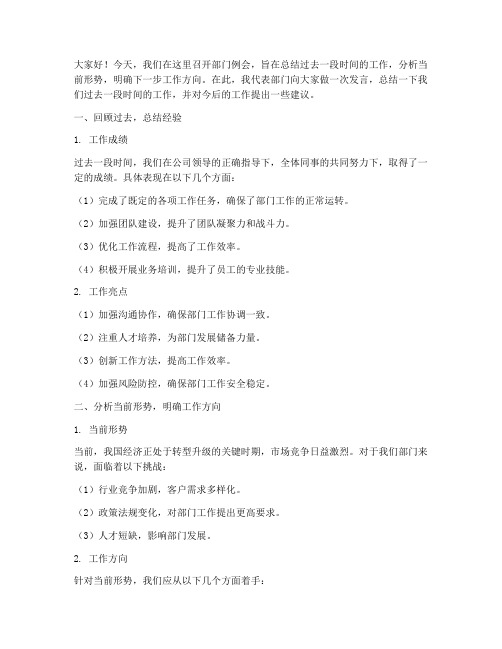 大家好！今天，我们在这里召开部门例会，旨在总结过去一段时间的工作，分析当前形势，明确下一步工作方向。在此，我代表部门向大家做一次发言，总结一下我们过去一段时间的工作，并对今后的工作提出一些建议。

一、回顾过去，总结经验

1. 工作成绩

过去一段时间，我们在公司领导的正确指导下，全体同事的共同努力下，取得了一定的成绩。具体表现在以下几个方面：

（1）完成了既定的各项工作任务，确保了部门工作的正常运转。

（2）加强团队建设，提升了团队凝聚力和战斗力。

（3）优化工作流程，提高了工作效率。

（4）积极开展业务培训，提升了员工的专业技能。

2. 工作亮点

（1）加强沟通协作，确保部门工作协调一致。

（2）注重人才培养，为部门发展储备力量。

（3）创新工作方法，提高工作效率。

（4）加强风险防控，确保部门工作安全稳定。

二、分析当前形势，明确工作方向

1. 当前形势

当前，我国经济正处于转型升级的关键时期，市场竞争日益激烈。对于我们部门来说，面临着以下挑战：

（1）行业竞争加剧，客户需求多样化。

（2）政策法规变化，对部门工作提出更高要求。

（3）人才短缺，影响部门发展。

2. 工作方向

针对当前形势，我们应从以下几个方面着手：